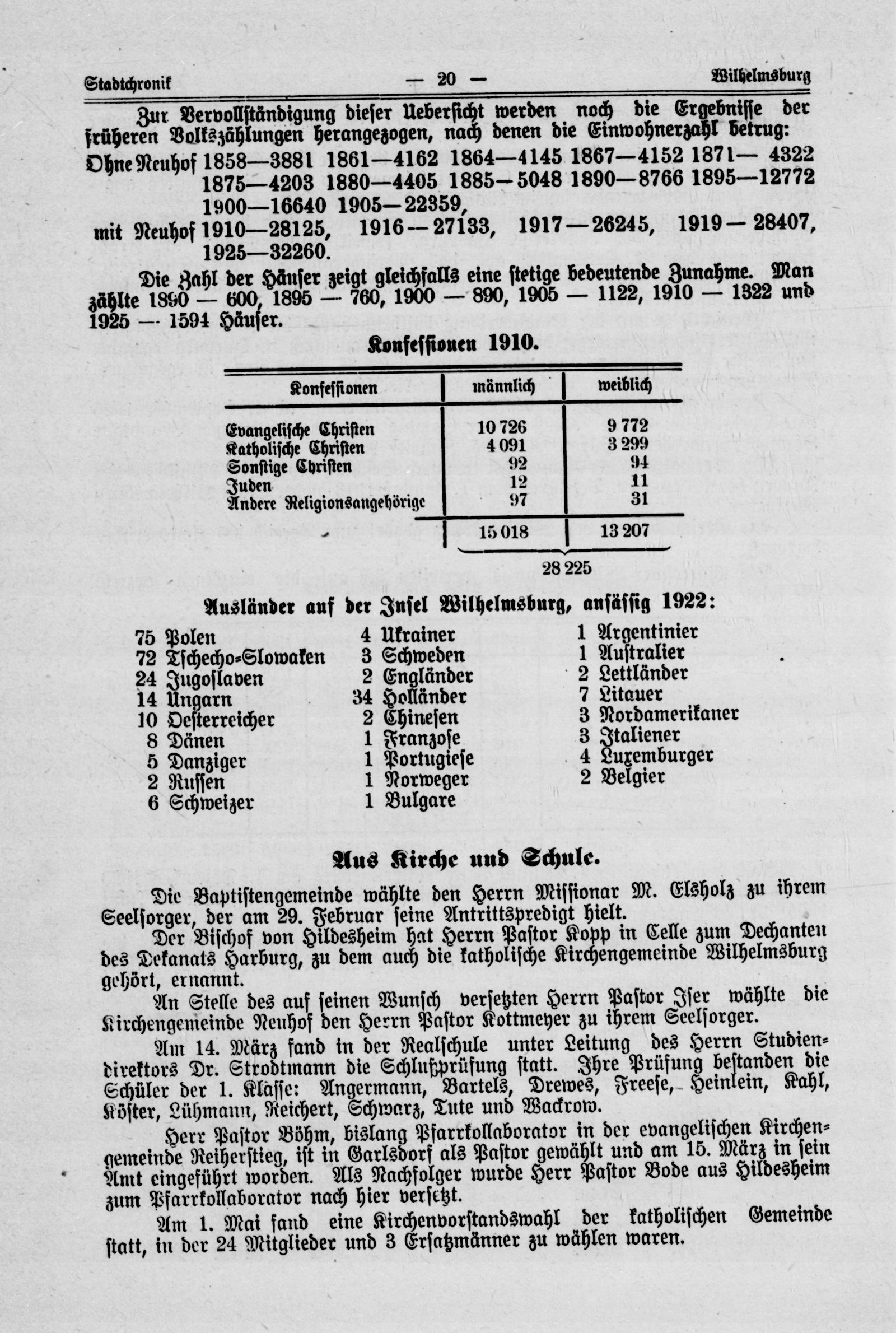 Stadtchronik — 20 — Wilhelmsburg

Zur Vervollständigung dieser Uebersicht werden noch die Ergebnisse der früheren Volkszählungen herangezogen, nach denen die Einwohnerzahl betrug:
Ohne Neuhof 1858—3881 1861—4162 1864—4145 1867—4152 1871— 4322 1875—4203 1880—4405 1885—5048 1890—8766 1895—12772 1900—16640 1905—22359,
mit Neuhof 1910—28125, 1916—27133, 1917—26245, 1919—28407, 1925—32260.

Die Zahl der Häuser zeigt gleichfalls eine stetige bedeutende Zunahme. Man zählte 1890 — 600, 1895 — 760, 1900 — 890, 1905 — 1122, 1910 — 1322 und 1925 — 1594 Häuser.

Konfessionen 1910.

| Konfessionen | männlich | weiblich |
|---|---|---|
| Evangelische Christen | 10 726 | 9 772 |
| Katholische Christen | 4 091 | 3 299 |
| Sonstige Christen | 92 | 94 |
| Juden | 12 | 11 |
| Andere Religionsangehörige | 97 | 31 |
| | 15 018 | 13 207 |

28 225

Ausländer auf der Insel Wilhelmsburg, ansässig 1922:

75 Polen
72 Tschecho-Slowaken
24 Jugoslaven
14 Ungarn
10 Oesterreicher
8 Dänen
5 Danziger
2 Russen
6 Schweizer

4 Ukrainer
3 Schweden
2 Engländer
34 Holländer
2 Chinesen
1 Franzose
1 Portugiese
1 Norweger
1 Bulgare

1 Argentinier
1 Australier
2 Lettländer
7 Litauer
3 Nordamerikaner
3 Italiener
4 Luxemburger
2 Belgier

Aus Kirche und Schule.

Die Baptistengemeinde wählte den Herrn Missionar M. Elsholz zu ihrem Seelsorger, der am 29. Februar seine Antrittspredigt hielt.

Der Bischof von Hildesheim hat Herrn Pastor Kopp in Celle zum Dechanten des Dekanats Harburg, zu dem auch die katholische Kirchengemeinde Wilhelmsburg gehört, ernannt.

An Stelle des auf seinen Wunsch versetzten Herrn Pastor Iser wählte die Kirchengemeinde Neuhof den Herrn Pastor Kottmeyer zu ihrem Seelsorger.

Am 14. März fand in der Realschule unter Leitung des Herrn Studiendirektors Dr. Strodtmann die Schlußprüfung statt. Ihre Prüfung bestanden die Schüler der 1. Klasse: Angermann, Bartels, Drewes, Freese, Heinlein, Kahl, Köster, Lühmann, Reichert, Schwarz, Tute und Wackrow.

Herr Pastor Böhm, bislang Pfarrkollaborator in der evangelischen Kirchengemeinde Reiherstieg, ist in Garlsdorf als Pastor gewählt und am 15. März in sein Amt eingeführt worden. Als Nachfolger wurde Herr Pastor Bode aus Hildesheim zum Pfarrkollaborator nach hier versetzt.

Am 1. Mai fand eine Kirchenvorstandswahl der katholischen Gemeinde statt, in der 24 Mitglieder und 3 Ersatzmänner zu wählen waren.